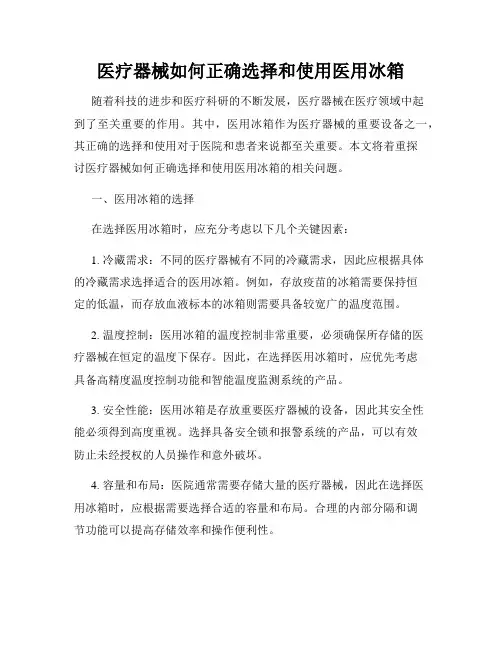 医疗器械如何正确选择和使用医用冰箱

随着科技的进步和医疗科研的不断发展，医疗器械在医疗领域中起到了至关重要的作用。其中，医用冰箱作为医疗器械的重要设备之一，其正确的选择和使用对于医院和患者来说都至关重要。本文将着重探讨医疗器械如何正确选择和使用医用冰箱的相关问题。

一、医用冰箱的选择

在选择医用冰箱时，应充分考虑以下几个关键因素：

1. 冷藏需求：不同的医疗器械有不同的冷藏需求，因此应根据具体的冷藏需求选择适合的医用冰箱。例如，存放疫苗的冰箱需要保持恒定的低温，而存放血液标本的冰箱则需要具备较宽广的温度范围。

2. 温度控制：医用冰箱的温度控制非常重要，必须确保所存储的医疗器械在恒定的温度下保存。因此，在选择医用冰箱时，应优先考虑具备高精度温度控制功能和智能温度监测系统的产品。

3. 安全性能：医用冰箱是存放重要医疗器械的设备，因此其安全性能必须得到高度重视。选择具备安全锁和报警系统的产品，可以有效防止未经授权的人员操作和意外破坏。

4. 容量和布局：医院通常需要存储大量的医疗器械，因此在选择医用冰箱时，应根据需要选择合适的容量和布局。合理的内部分隔和调节功能可以提高存储效率和操作便利性。